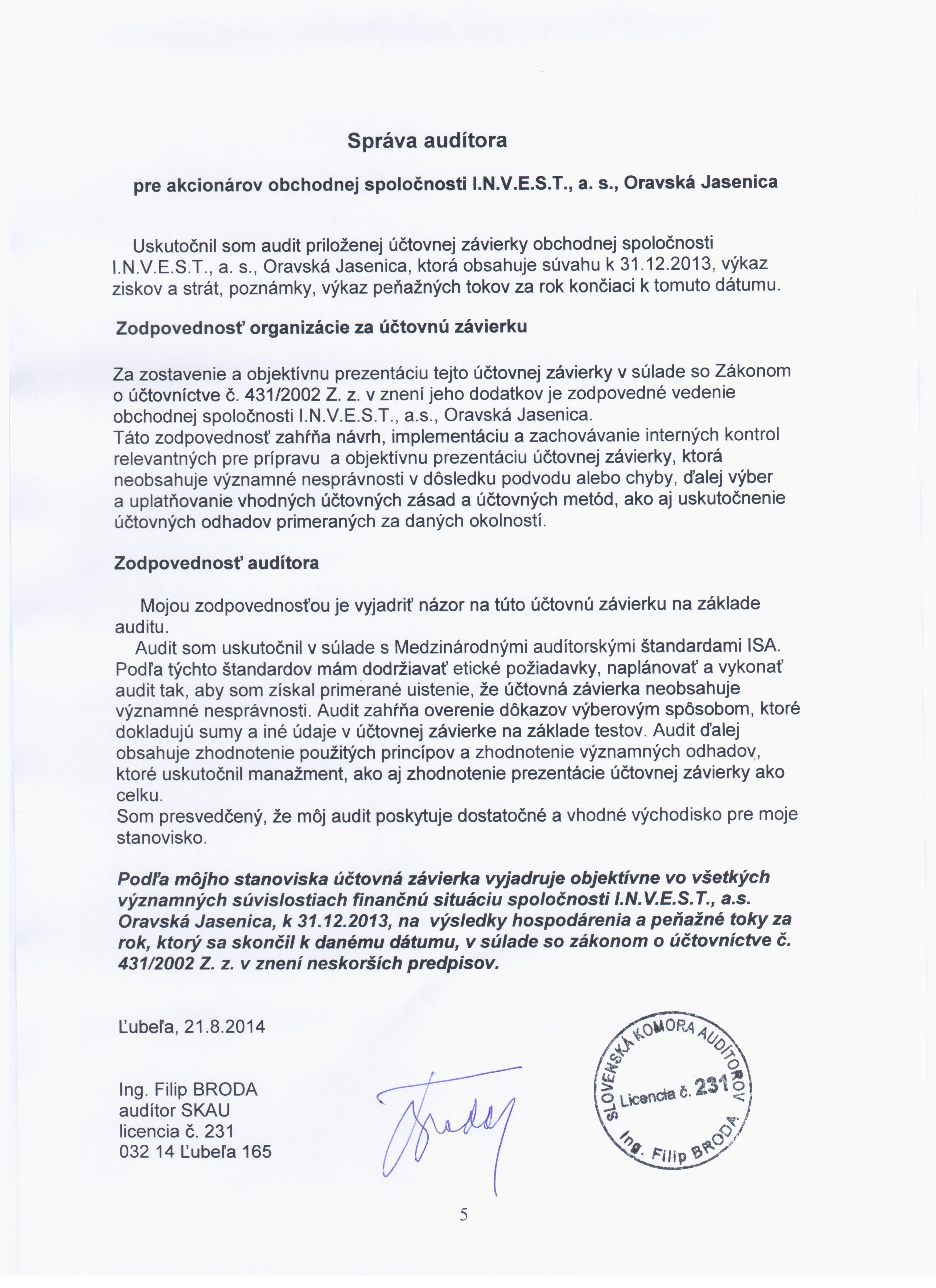 Správa audítora

pre akcionárov obchodnej spoločnosti I.N.V.E.S.T., a. s., Oravská Jasenica

Uskutočnil som audit priloženej účtovnej závierky obchodnej spoločnosti I.N.V.E.S.T., a. s., Oravská Jasenica, ktorá obsahuje súvahu k 31.12.2013, výkaz ziskov a strát, poznámky, výkaz peňažných tokov za rok končiaci k tomuto dátumu.

Zodpovednosť organizácie za účtovnú závierku

Za zostavenie a objektívnu prezentáciu tejto účtovnej závierky v súlade so Zákonom o účtovníctve č. 431/2002 Z. z. v znení jeho dodatkov je zodpovedné vedenie obchodnej spoločnosti I.N.V.E.S.T., a.s., Oravská Jasenica.
Táto zodpovednosť zahŕňa návrh, implementáciu a zachovávanie interných kontrol relevantných pre prípravu a objektívnu prezentáciu účtovnej závierky, ktorá neobsahuje významné nesprávnosti v dôsledku podvodu alebo chyby, ďalej výber a uplatňovanie vhodných účtovných zásad a účtovných metód, ako aj uskutočnenie účtovných odhadov primeraných za daných okolností.

Zodpovednosť audítora

Mojou zodpovednosťou je vyjadriť názor na túto účtovnú závierku na základe auditu.
Audit som uskutočnil v súlade s Medzinárodnými audítorskými štandardami ISA. Podľa týchto štandardov mám dodržiavať etické požiadavky, naplánovať a vykonať audit tak, aby som získal primerané uistenie, že účtovná závierka neobsahuje významné nesprávnosti. Audit zahŕňa overenie dôkazov výberovým spôsobom, ktoré dokladujú sumy a iné údaje v účtovnej závierke na základe testov. Audit ďalej obsahuje zhodnotenie použitých princípov a zhodnotenie významných odhadov, ktoré uskutočnil manažment, ako aj zhodnotenie prezentácie účtovnej závierky ako celku.
Som presvedčený, že môj audit poskytuje dostatočné a vhodné východisko pre moje stanovisko.

Podľa môjho stanoviska účtovná závierka vyjadruje objektívne vo všetkých významných súvislostiach finančnú situáciu spoločnosti I.N.V.E.S.T., a.s. Oravská Jasenica, k 31.12.2013, na výsledky hospodárenia a peňažné toky za rok, ktorý sa skončil k danému dátumu, v súlade so zákonom o účtovníctve č. 431/2002 Z. z. v znení neskorších predpisov.

Ľubeľa, 21.8.2014

Ing. Filip BRODA
audítor SKAU
licencia č. 231
032 14 Ľubeľa 165

SLOVENSKÁ KOMORA AUDÍTOROV
Licencia č. 231
Ing. Filip BRODA

5